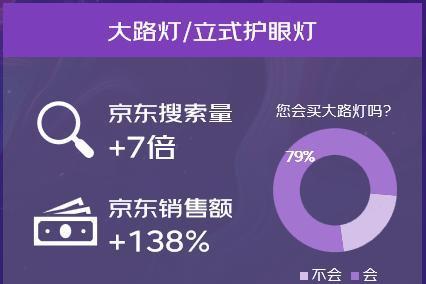 大路灯/立式护眼灯

京东搜索量
+7倍

京东销售额
+138%

您会买大路灯吗?

79%

不会 会